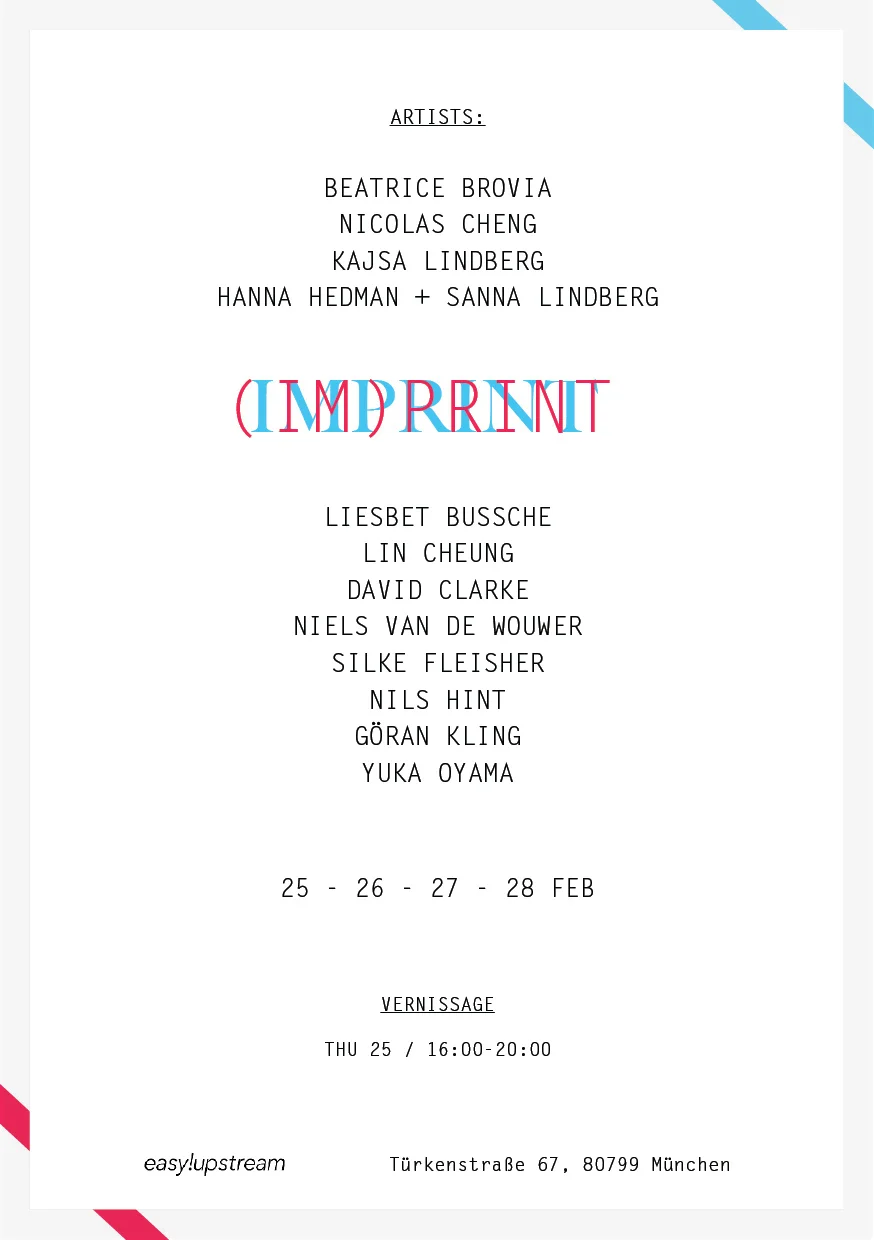 ARTISTS:

BEATRICE BROVIA
NICOLAS CHENG
KAJSA LINDBERG
HANNA HEDMAN + SANNA LINDBERG

(IM)PRINT

LIESBET BUSSCHE
LIN CHEUNG
DAVID CLARKE
NIELS VAN DE WOUWER
SILKE FLEISHER
NILS HINT
GÖRAN KLING
YUKA OYAMA

25 - 26 - 27 - 28 FEB

VERNISSAGE

THU 25 / 16:00-20:00

easy!upstream

Türkenstraße 67, 80799 München